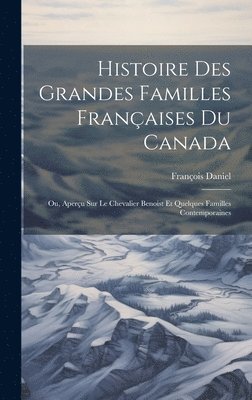 Histoire Des Grandes Familles Françaises Du Canada

François Daniel

Ou, Aperçu Sur Le Chevalier Benoist Et Quelques Familles Contemporaines